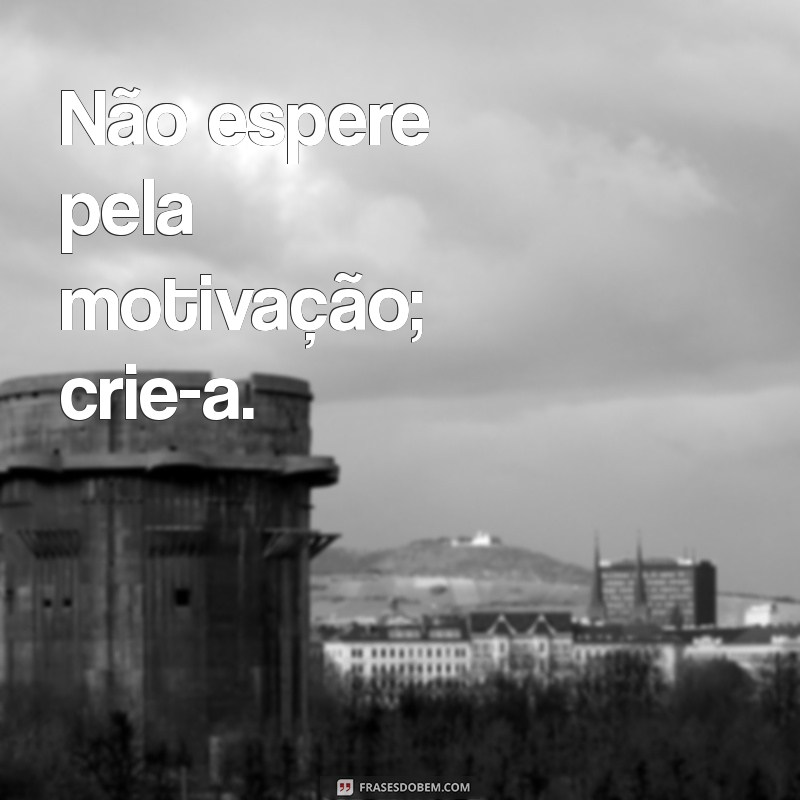 Não espere pela motivação; crie-a.

FRASESDOBEM.COM